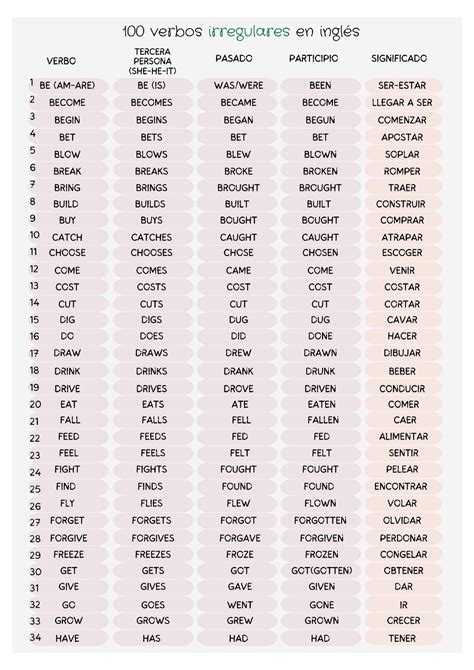 100 verbos irregulares en inglés

| | VERBO | TERCERA PERSONA (SHE-HE-IT) | PASADO | PARTICIPIO | SIGNIFICADO |
|---|---|---|---|---|---|
| 1 | BE (AM-ARE) | BE (IS) | WAS/WERE | BEEN | SER-ESTAR |
| 2 | BECOME | BECOMES | BECAME | BECOME | LLEGAR A SER |
| 3 | BEGIN | BEGINS | BEGAN | BEGUN | COMENZAR |
| 4 | BET | BETS | BET | BET | APOSTAR |
| 5 | BLOW | BLOWS | BLEW | BLOWN | SOPLAR |
| 6 | BREAK | BREAKS | BROKE | BROKEN | ROMPER |
| 7 | BRING | BRINGS | BROUGHT | BROUGHT | TRAER |
| 8 | BUILD | BUILDS | BUILT | BUILT | CONSTRUIR |
| 9 | BUY | BUYS | BOUGHT | BOUGHT | COMPRAR |
| 10 | CATCH | CATCHES | CAUGHT | CAUGHT | ATRAPAR |
| 11 | CHOOSE | CHOOSES | CHOSE | CHOSEN | ESCOGER |
| 12 | COME | COMES | CAME | COME | VENIR |
| 13 | COST | COSTS | COST | COST | COSTAR |
| 14 | CUT | CUTS | CUT | CUT | CORTAR |
| 15 | DIG | DIGS | DUG | DUG | CAVAR |
| 16 | DO | DOES | DID | DONE | HACER |
| 17 | DRAW | DRAWS | DREW | DRAWN | DIBUJAR |
| 18 | DRINK | DRINKS | DRANK | DRUNK | BEBER |
| 19 | DRIVE | DRIVES | DROVE | DRIVEN | CONDUCIR |
| 20 | EAT | EATS | ATE | EATEN | COMER |
| 21 | FALL | FALLS | FELL | FALLEN | CAER |
| 22 | FEED | FEEDS | FED | FED | ALIMENTAR |
| 23 | FEEL | FEELS | FELT | FELT | SENTIR |
| 24 | FIGHT | FIGHTS | FOUGHT | FOUGHT | PELEAR |
| 25 | FIND | FINDS | FOUND | FOUND | ENCONTRAR |
| 26 | FLY | FLIES | FLEW | FLOWN | VOLAR |
| 27 | FORGET | FORGETS | FORGOT | FORGOTTEN | OLVIDAR |
| 28 | FORGIVE | FORGIVES | FORGAVE | FORGIVEN | PERDONAR |
| 29 | FREEZE | FREEZES | FROZE | FROZEN | CONGELAR |
| 30 | GET | GETS | GOT | GOT(GOTTEN) | OBTENER |
| 31 | GIVE | GIVES | GAVE | GIVEN | DAR |
| 32 | GO | GOES | WENT | GONE | IR |
| 33 | GROW | GROWS | GREW | GROWN | CRECER |
| 34 | HAVE | HAS | HAD | HAD | TENER |